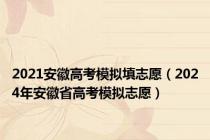 2021安徽高考模拟填志愿（2024年安徽省高考模拟志愿）